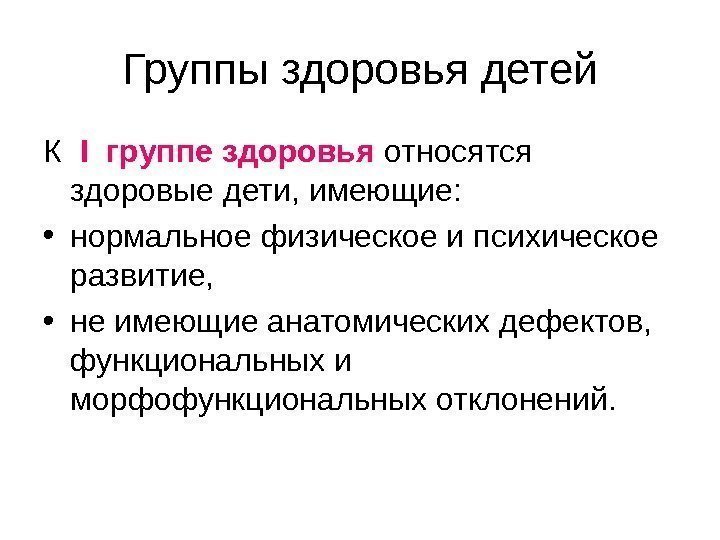 Группы здоровья детей

К I группе здоровья относятся здоровые дети, имеющие:

• нормальное физическое и психическое развитие,
• не имеющие анатомических дефектов, функциональных и морфофункциональных отклонений.